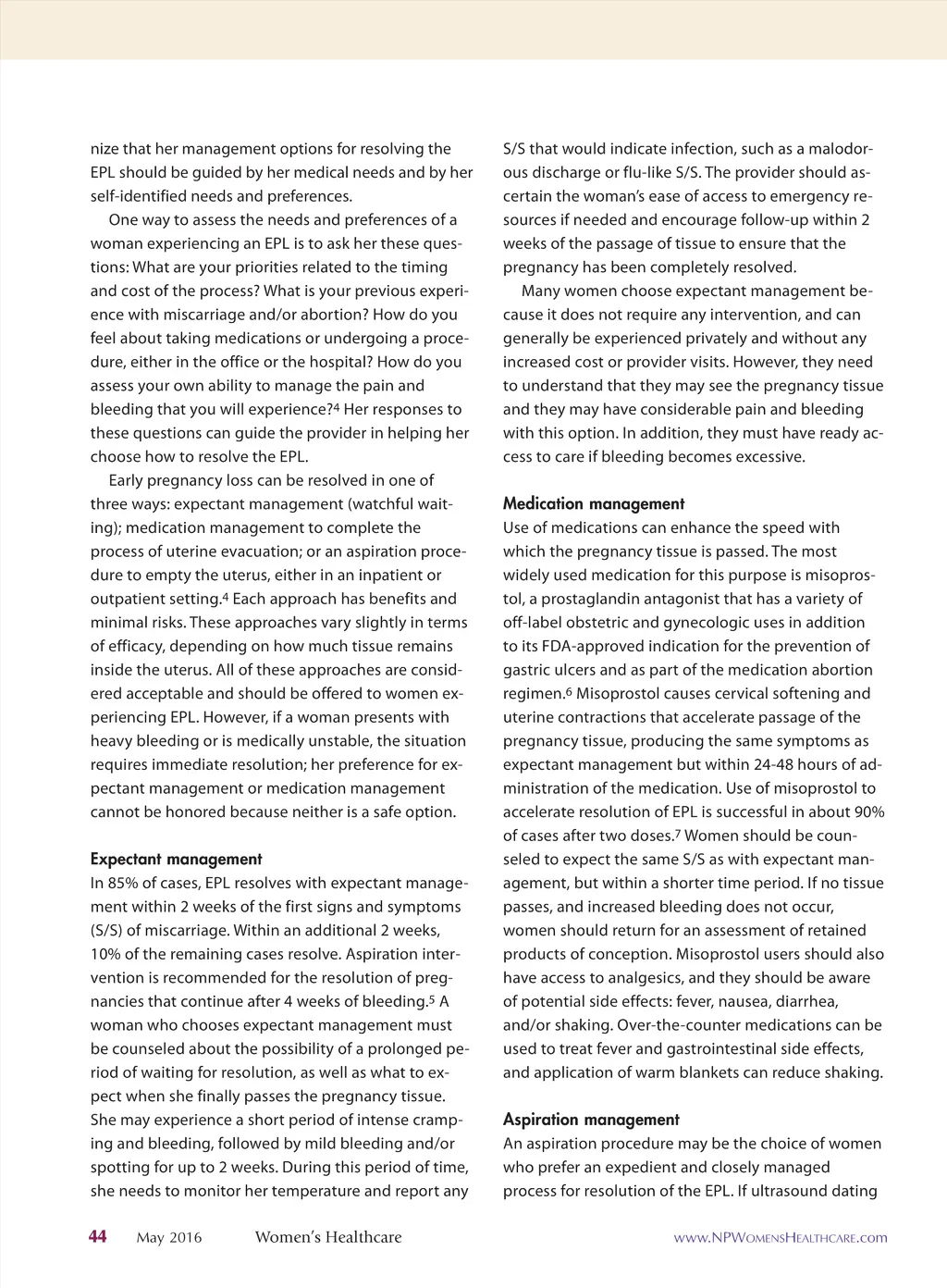 nize that her management options for resolving the EPL should be guided by her medical needs and by her self-identified needs and preferences.

One way to assess the needs and preferences of a woman experiencing an EPL is to ask her these questions: What are your priorities related to the timing and cost of the process? What is your previous experience with miscarriage and/or abortion? How do you feel about taking medications or undergoing a procedure, either in the office or the hospital? How do you assess your own ability to manage the pain and bleeding that you will experience?$^4$ Her responses to these questions can guide the provider in helping her choose how to resolve the EPL.

Early pregnancy loss can be resolved in one of three ways: expectant management (watchful waiting); medication management to complete the process of uterine evacuation; or an aspiration procedure to empty the uterus, either in an inpatient or outpatient setting.$^4$ Each approach has benefits and minimal risks. These approaches vary slightly in terms of efficacy, depending on how much tissue remains inside the uterus. All of these approaches are considered acceptable and should be offered to women experiencing EPL. However, if a woman presents with heavy bleeding or is medically unstable, the situation requires immediate resolution; her preference for expectant management or medication management cannot be honored because neither is a safe option.

Expectant management
In 85% of cases, EPL resolves with expectant management within 2 weeks of the first signs and symptoms (S/S) of miscarriage. Within an additional 2 weeks, 10% of the remaining cases resolve. Aspiration intervention is recommended for the resolution of pregnancies that continue after 4 weeks of bleeding.$^5$ A woman who chooses expectant management must be counseled about the possibility of a prolonged period of waiting for resolution, as well as what to expect when she finally passes the pregnancy tissue. She may experience a short period of intense cramping and bleeding, followed by mild bleeding and/or spotting for up to 2 weeks. During this period of time, she needs to monitor her temperature and report any S/S that would indicate infection, such as a malodorous discharge or flu-like S/S. The provider should ascertain the woman's ease of access to emergency resources if needed and encourage follow-up within 2 weeks of the passage of tissue to ensure that the pregnancy has been completely resolved.

Many women choose expectant management because it does not require any intervention, and can generally be experienced privately and without any increased cost or provider visits. However, they need to understand that they may see the pregnancy tissue and they may have considerable pain and bleeding with this option. In addition, they must have ready access to care if bleeding becomes excessive.

Medication management
Use of medications can enhance the speed with which the pregnancy tissue is passed. The most widely used medication for this purpose is misoprostol, a prostaglandin antagonist that has a variety of off-label obstetric and gynecologic uses in addition to its FDA-approved indication for the prevention of gastric ulcers and as part of the medication abortion regimen.$^6$ Misoprostol causes cervical softening and uterine contractions that accelerate passage of the pregnancy tissue, producing the same symptoms as expectant management but within 24-48 hours of administration of the medication. Use of misoprostol to accelerate resolution of EPL is successful in about 90% of cases after two doses.$^7$ Women should be counseled to expect the same S/S as with expectant management, but within a shorter time period. If no tissue passes, and increased bleeding does not occur, women should return for an assessment of retained products of conception. Misoprostol users should also have access to analgesics, and they should be aware of potential side effects: fever, nausea, diarrhea, and/or shaking. Over-the-counter medications can be used to treat fever and gastrointestinal side effects, and application of warm blankets can reduce shaking.

Aspiration management
An aspiration procedure may be the choice of women who prefer an expedient and closely managed process for resolution of the EPL. If ultrasound dating

44 May 2016 Women's Healthcare www.NPWomensHealthcare.com